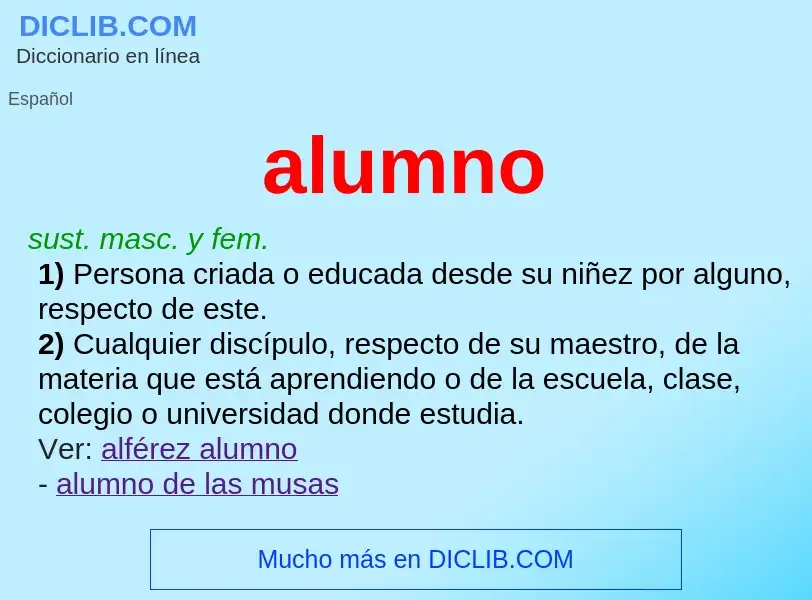 DICLIB.COM
Diccionario en línea

Español

alumno

sust. masc. y fem.
1) Persona criada o educada desde su niñez por alguno, respecto de este.
2) Cualquier discípulo, respecto de su maestro, de la materia que está aprendiendo o de la escuela, clase, colegio o universidad donde estudia.
Ver: alférez alumno
- alumno de las musas

Mucho más en DICLIB.COM